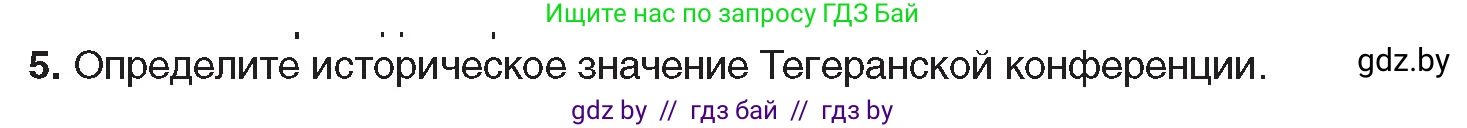 Ищите нас по запросу ГДЗ Бай

5. Определите историческое значение Тегеранской конференции.

gdz.by

gdz by // гдз бай // гдз by